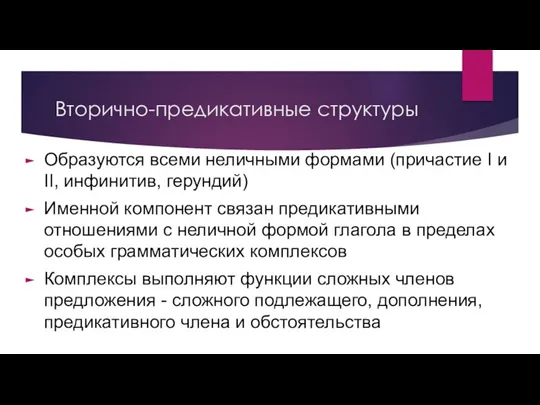 Вторично-предикативные структуры

Образуются всеми неличными формами (причастие I и II, инфинитив, герундий)

Именной компонент связан предикативными отношениями с неличной формой глагола в пределах особых грамматических комплексов

Комплексы выполняют функции сложных членов предложения - сложного подлежащего, дополнения, предикативного члена и обстоятельства